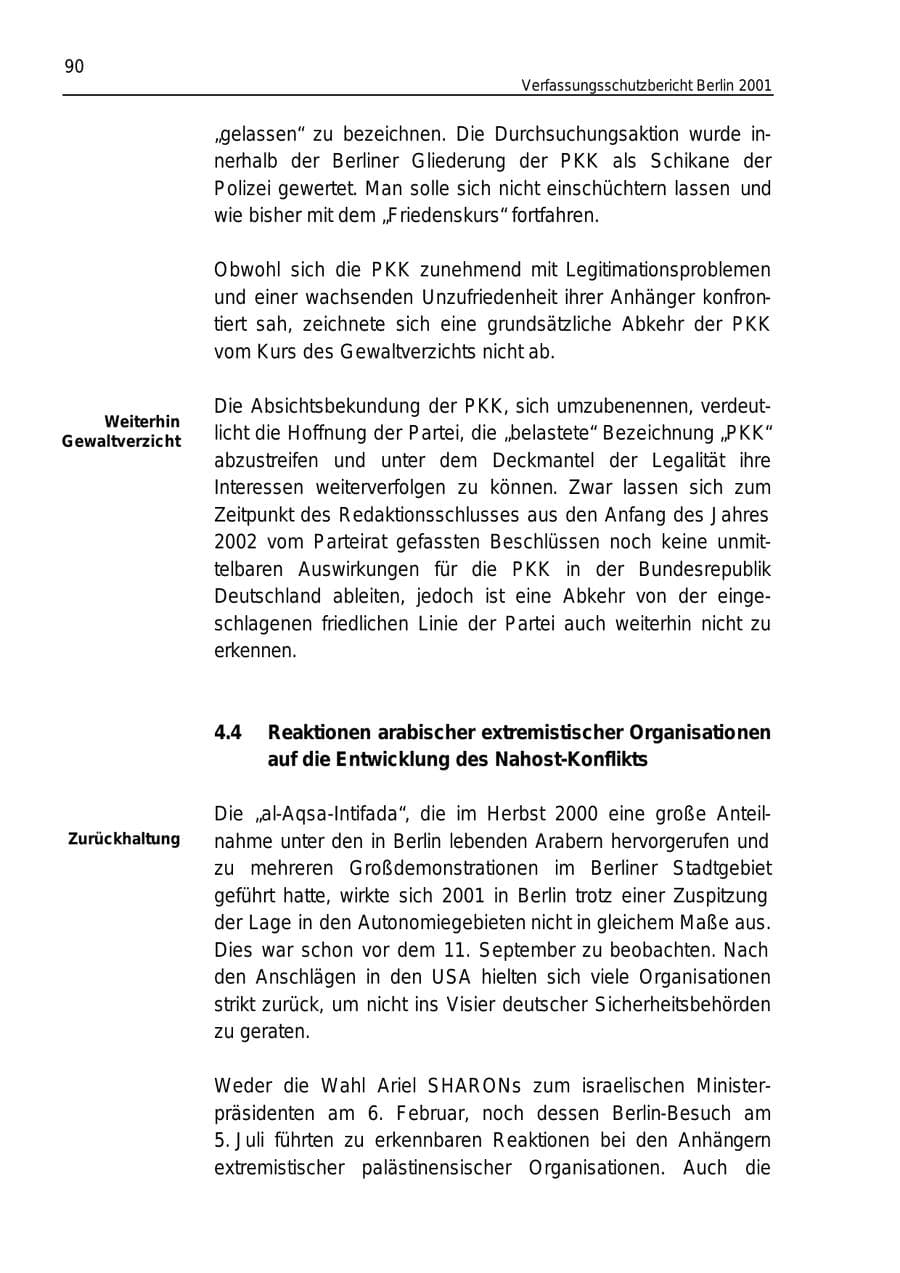 90

Verfassungsschutzbericht Berlin 2001

„gelassen“ zu bezeichnen. Die Durchsuchungsaktion wurde innerhalb der Berliner Gliederung der PKK als Schikane der Polizei gewertet. Man solle sich nicht einschüchtern lassen und wie bisher mit dem „Friedenskurs“ fortfahren.

Obwohl sich die PKK zunehmend mit Legitimationsproblemen und einer wachsenden Unzufriedenheit ihrer Anhänger konfrontiert sah, zeichnete sich eine grundsätzliche Abkehr der PKK vom Kurs des Gewaltverzichts nicht ab.

Weiterhin Gewaltverzicht

Die Absichtsbekundung der PKK, sich umzubenennen, verdeutlicht die Hoffnung der Partei, die „belastete“ Bezeichnung „PKK“ abzustreifen und unter dem Deckmantel der Legalität ihre Interessen weiterverfolgen zu können. Zwar lassen sich zum Zeitpunkt des Redaktionsschlusses aus den Anfang des Jahres 2002 vom Parteirat gefassten Beschlüssen noch keine unmittelbaren Auswirkungen für die PKK in der Bundesrepublik Deutschland ableiten, jedoch ist eine Abkehr von der eingeschlagenen friedlichen Linie der Partei auch weiterhin nicht zu erkennen.

4.4 Reaktionen arabischer extremistischer Organisationen auf die Entwicklung des Nahost-Konflikts

Zurückhaltung

Die „al-Aqsa-Intifada“, die im Herbst 2000 eine große Anteilnahme unter den in Berlin lebenden Arabern hervorgerufen und zu mehreren Großdemonstrationen im Berliner Stadtgebiet geführt hatte, wirkte sich 2001 in Berlin trotz einer Zuspitzung der Lage in den Autonomiegebieten nicht in gleichem Maße aus. Dies war schon vor dem 11. September zu beobachten. Nach den Anschlägen in den USA hielten sich viele Organisationen strikt zurück, um nicht ins Visier deutscher Sicherheitsbehörden zu geraten.

Weder die Wahl Ariel SHARONs zum israelischen Ministerpräsidenten am 6. Februar, noch dessen Berlin-Besuch am 5. Juli führten zu erkennbaren Reaktionen bei den Anhängern extremistischer palästinensischer Organisationen. Auch die